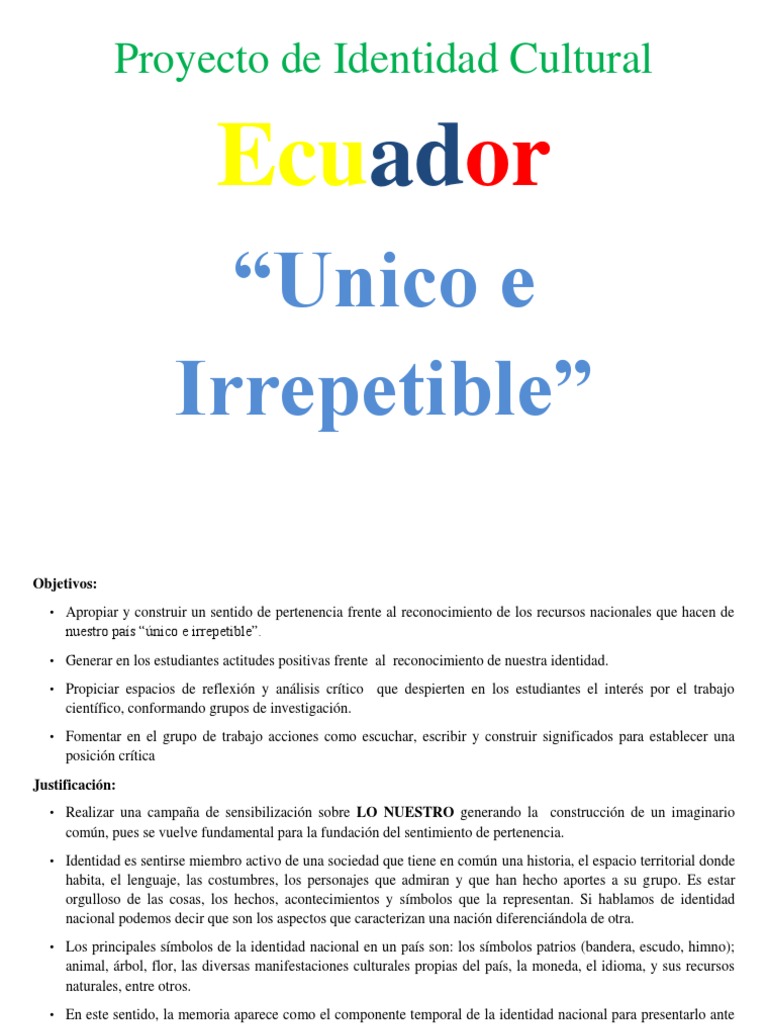 Proyecto de Identidad Cultural

Ecuador

“Unico e Irrepetible”

Objetivos:

• Apropiar y construir un sentido de pertenencia frente al reconocimiento de los recursos nacionales que hacen de nuestro país “único e irrepetible”.

• Generar en los estudiantes actitudes positivas frente al reconocimiento de nuestra identidad.

• Propiciar espacios de reflexión y análisis crítico que despierten en los estudiantes el interés por el trabajo científico, conformando grupos de investigación.

• Fomentar en el grupo de trabajo acciones como escuchar, escribir y construir significados para establecer una posición crítica

Justificación:

• Realizar una campaña de sensibilización sobre LO NUESTRO generando la construcción de un imaginario común, pues se vuelve fundamental para la fundación del sentimiento de pertenencia.

• Identidad es sentirse miembro activo de una sociedad que tiene en común una historia, el espacio territorial donde habita, el lenguaje, las costumbres, los personajes que admiran y que han hecho aportes a su grupo. Es estar orgulloso de las cosas, los hechos, acontecimientos y símbolos que la representan. Si hablamos de identidad nacional podemos decir que son los aspectos que caracterizan una nación diferenciándola de otra.

• Los principales símbolos de la identidad nacional en un país son: los símbolos patrios (bandera, escudo, himno); animal, árbol, flor, las diversas manifestaciones culturales propias del país, la moneda, el idioma, y sus recursos naturales, entre otros.

• En este sentido, la memoria aparece como el componente temporal de la identidad nacional para presentarlo ante